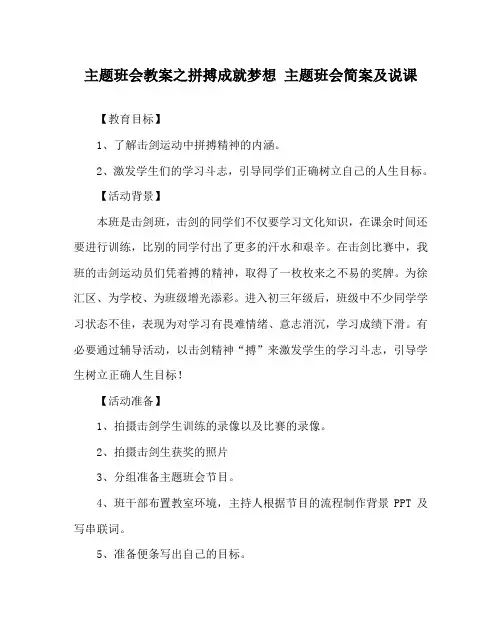 主题班会教案之拼搏成就梦想 主题班会简案及说课

【教育目标】

1、了解击剑运动中拼搏精神的内涵。

2、激发学生们的学习斗志，引导同学们正确树立自己的人生目标。

【活动背景】

本班是击剑班，击剑的同学们不仅要学习文化知识，在课余时间还要进行训练，比别的同学付出了更多的汗水和艰辛。在击剑比赛中，我班的击剑运动员们凭着搏的精神，取得了一枚枚来之不易的奖牌。为徐汇区、为学校、为班级增光添彩。进入初三年级后，班级中不少同学学习状态不佳，表现为对学习有畏难情绪、意志消沉，学习成绩下滑。有必要通过辅导活动，以击剑精神“搏”来激发学生的学习斗志，引导学生树立正确人生目标！

【活动准备】

1、拍摄击剑学生训练的录像以及比赛的录像。

2、拍摄击剑生获奖的照片

3、分组准备主题班会节目。

4、班干部布置教室环境，主持人根据节目的流程制作背景 PPT 及写串联词。

5、准备便条写出自己的目标。